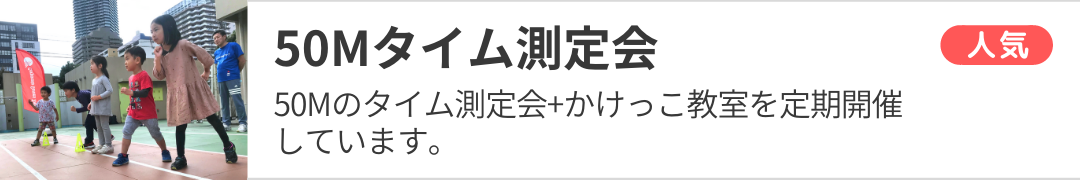 50Mタイム測定会

人気

50Mのタイム測定会+かけっこ教室を定期開催しています。